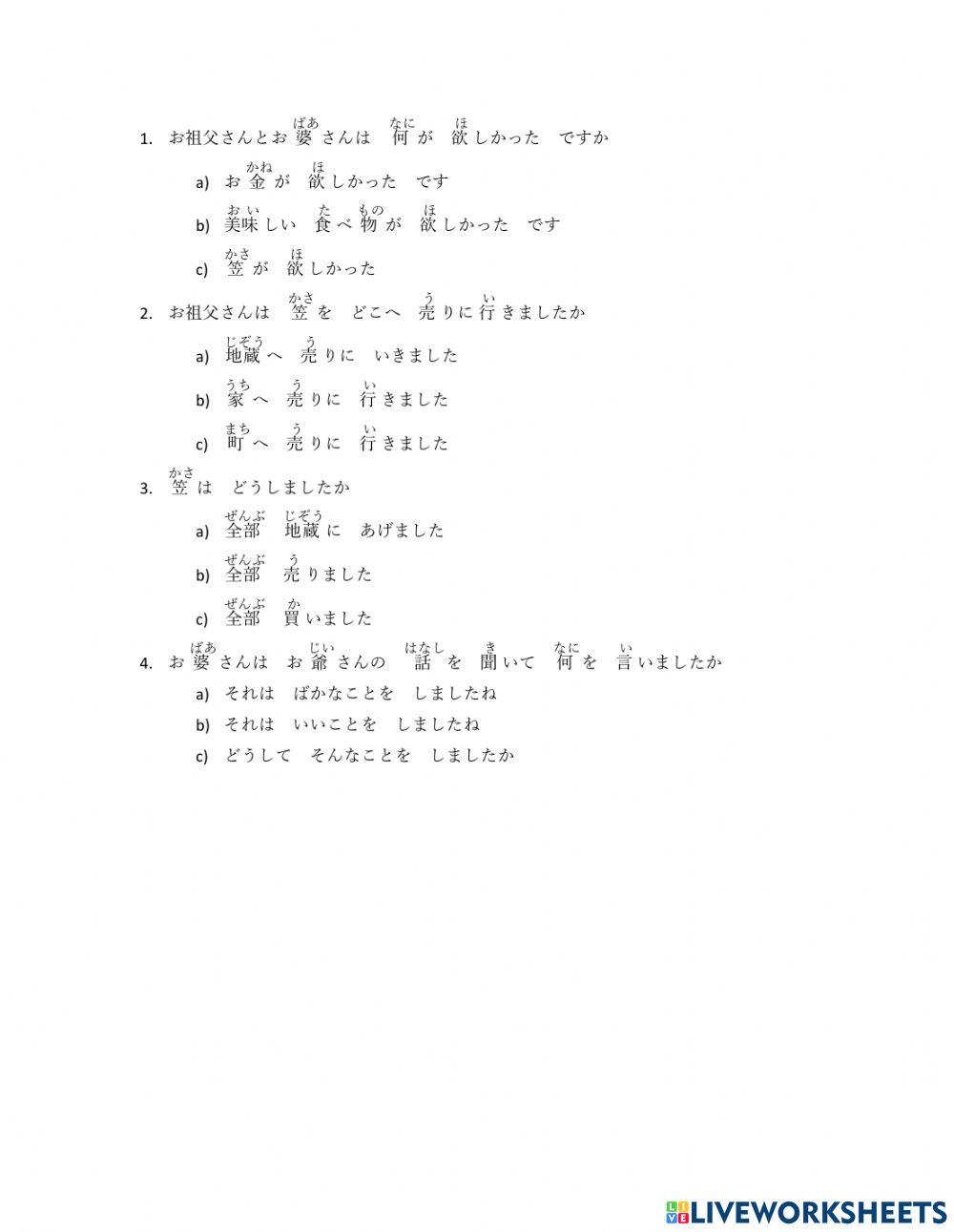 1. お祖父さんとお婆(ばあ)さんは　何(なに)が　欲(ほ)しかった　ですか

a) お金(かね)が　欲(ほ)しかった　です

b) 美味(おい)しい　食(た)べ物(もの)が　欲(ほ)しかった　です

c) 笠(かさ)が　欲(ほ)しかった

2. お祖父さんは　笠(かさ)を　どこへ　売(う)りに行(い)きましたか

a) 地蔵(じぞう)へ　売(う)りに　いきました

b) 家(うち)へ　売(う)りに　行(い)きました

c) 町(まち)へ　売(う)りに　行(い)きました

3. 笠(かさ)は　どうしましたか

a) 全部(ぜんぶ)　地蔵(じぞう)に　あげました

b) 全部(ぜんぶ)　売(う)りました

c) 全部(ぜんぶ)　買(か)いました

4. お婆(ばあ)さんは　お爺(じい)さんの　話(はなし)を　聞(き)いて　何(なに)を　言(い)いましたか

a) それは　ばかなことを　しましたね

b) それは　いいことを　しましたね

c) どうして　そんなことを　しましたか

LIVEWORKSHEETS